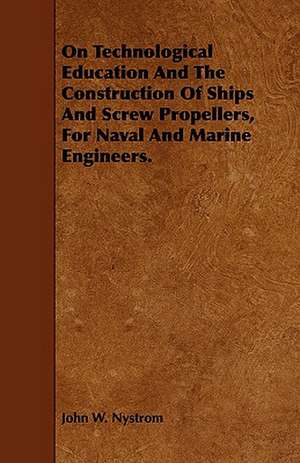 On Technological Education And The Construction Of Ships And Screw Propellers, For Naval And Marine Engineers.

John W. Nystrom